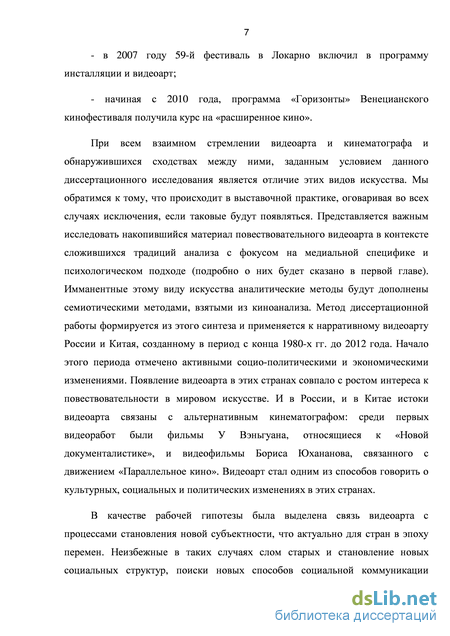 7

- в 2007 году 59-й фестиваль в Локарно включил в программу инсталляции и видеоарт;

- начиная с 2010 года, программа «Горизонты» Венецианского кинофестиваля получила курс на «расширенное кино».

При всем взаимном стремлении видеоарта и кинематографа и обнаружившихся сходствах между ними, заданным условием данного диссертационного исследования является отличие этих видов искусства. Мы обратимся к тому, что происходит в выставочной практике, оговаривая во всех случаях исключения, если таковые будут появляться. Представляется важным исследовать накопившийся материал повествовательного видеоарта в контексте сложившихся традиций анализа с фокусом на медиальной специфике и психологическом подходе (подробно о них будет сказано в первой главе). Имманентные этому виду искусства аналитические методы будут дополнены семиотическими методами, взятыми из киноанализа. Метод диссертационной работы формируется из этого синтеза и применяется к нарративному видеоарту России и Китая, созданному в период с конца 1980-х гг. до 2012 года. Начало этого периода отмечено активными социо-политическими и экономическими изменениями. Появление видеоарта в этих странах совпало с ростом интереса к повествовательности в мировом искусстве. И в России, и в Китае истоки видеоарта связаны с альтернативным кинематографом: среди первых видеоработ были фильмы У Вэньгуана, относящиеся к «Новой документалистике», и видеофильмы Бориса Юхананова, связанного с движением «Параллельное кино». Видеоарт стал одним из способов говорить о культурных, социальных и политических изменениях в этих странах.

В качестве рабочей гипотезы была выделена связь видеоарта с процессами становления новой субъектности, что актуально для стран в эпоху перемен. Неизбежные в таких случаях слом старых и становление новых социальных структур, поиски новых способов социальной коммуникации

dsLib.net
библиотека диссертаций